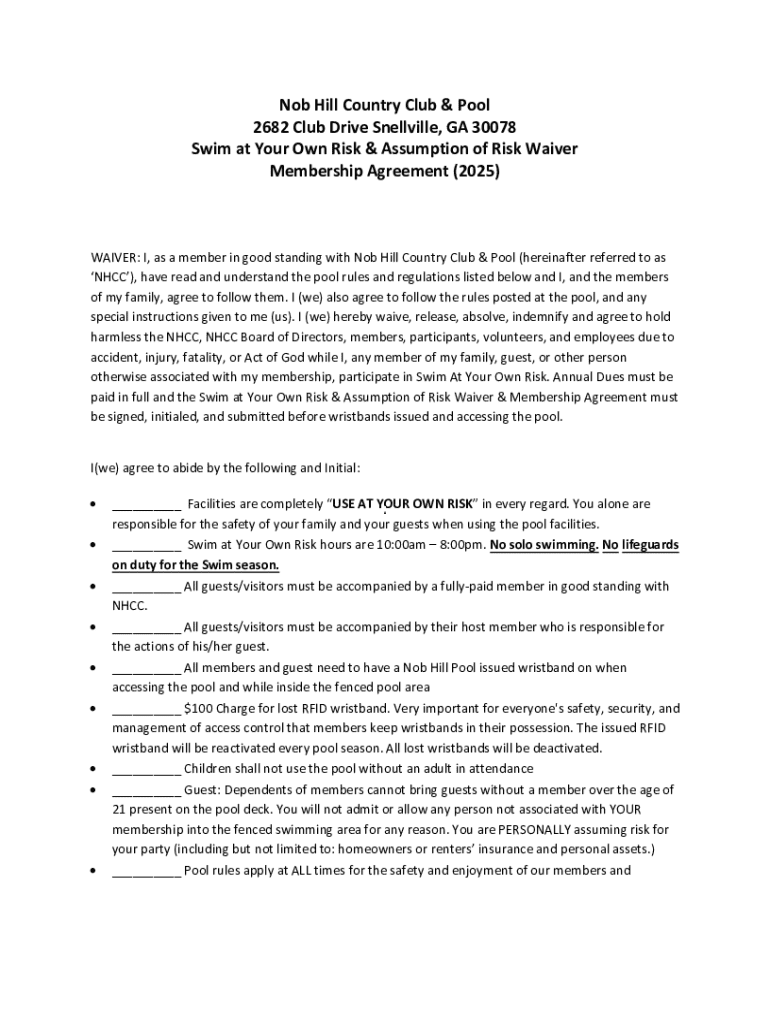 Nob Hill Country Club & Pool
2682 Club Drive Snellville, GA 30078
Swim at Your Own Risk & Assumption of Risk Waiver
Membership Agreement (2025)

WAIVER: I, as a member in good standing with Nob Hill Country Club & Pool (hereinafter referred to as 'NHCC'), have read and understand the pool rules and regulations listed below and I, and the members of my family, agree to follow them. I (we) also agree to follow the rules posted at the pool, and any special instructions given to me (us). I (we) hereby waive, release, absolve, indemnify and agree to hold harmless the NHCC, NHCC Board of Directors, members, participants, volunteers, and employees due to accident, injury, fatality, or Act of God while I, any member of my family, guest, or other person otherwise associated with my membership, participate in Swim At Your Own Risk. Annual Dues must be paid in full and the Swim at Your Own Risk & Assumption of Risk Waiver & Membership Agreement must be signed, initialed, and submitted before wristbands issued and accessing the pool.

I(we) agree to abide by the following and Initial:

• __________ Facilities are completely "USE AT YOUR OWN RISK" in every regard. You alone are responsible for the safety of your family and your guests when using the pool facilities.
• __________ Swim at Your Own Risk hours are 10:00am – 8:00pm. No solo swimming. No lifeguards on duty for the Swim season.
• __________ All guests/visitors must be accompanied by a fully-paid member in good standing with NHCC.
• __________ All guests/visitors must be accompanied by their host member who is responsible for the actions of his/her guest.
• __________ All members and guest need to have a Nob Hill Pool issued wristband on when accessing the pool and while inside the fenced pool area
• __________ $100 Charge for lost RFID wristband. Very important for everyone's safety, security, and management of access control that members keep wristbands in their possession. The issued RFID wristband will be reactivated every pool season. All lost wristbands will be deactivated.
• __________ Children shall not use the pool without an adult in attendance
• __________ Guest: Dependents of members cannot bring guests without a member over the age of 21 present on the pool deck. You will not admit or allow any person not associated with YOUR membership into the fenced swimming area for any reason. You are PERSONALLY assuming risk for your party (including but not limited to: homeowners or renters' insurance and personal assets.)
• __________ Pool rules apply at ALL times for the safety and enjoyment of our members and